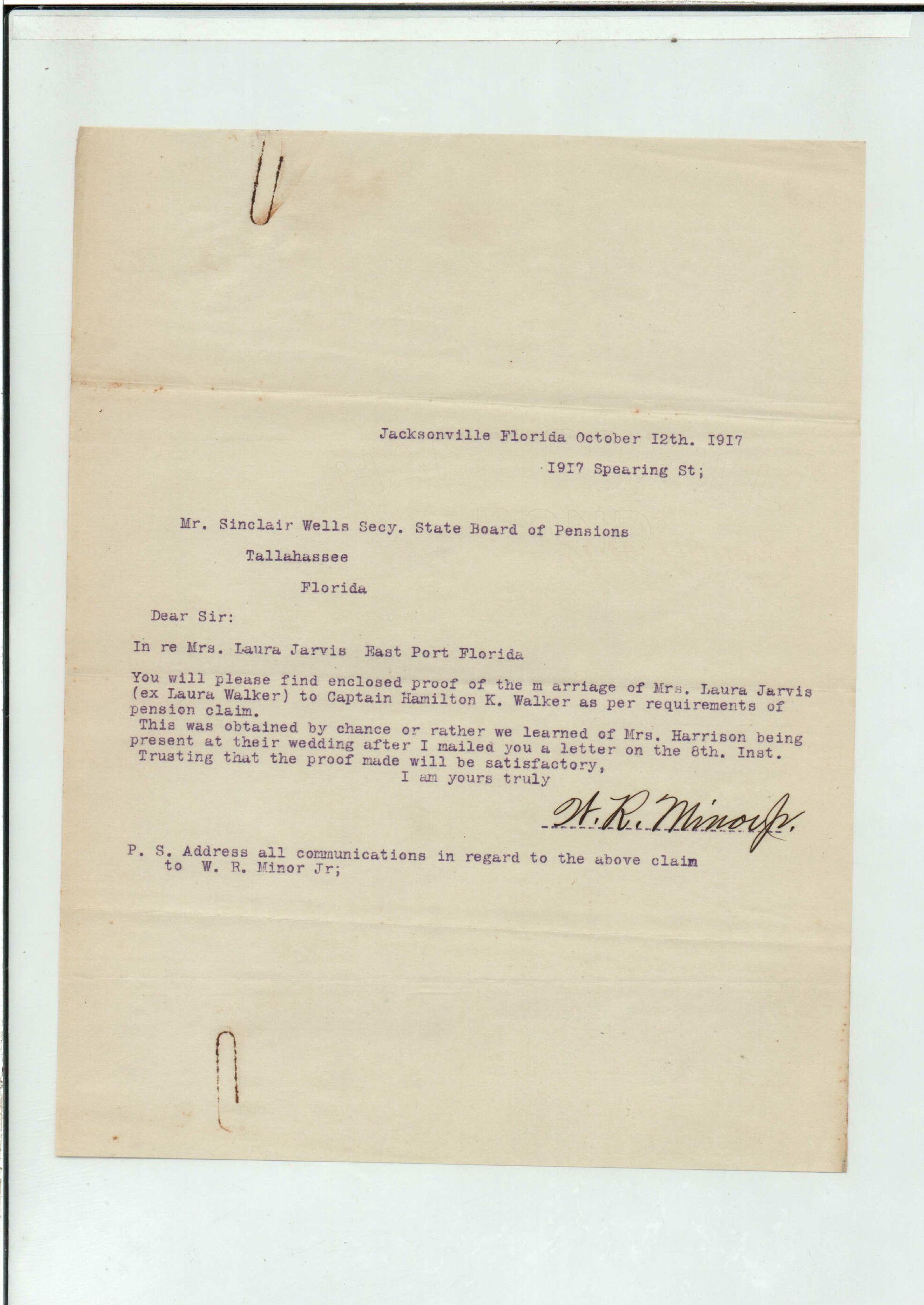 Jacksonville Florida October I2th. I9I7

I9I7 Spearing St;

Mr. Sinclair Wells Secy. State Board of Pensions

Tallahassee

Florida

Dear Sir:

In re Mrs. Laura Jarvis East Port Florida

You will please find enclosed proof of the m arriage of Mrs. Laura Jarvis (ex Laura Walker) to Captain Hamilton K. Walker as per requirements of pension claim.

This was obtained by chance or rather we learned of Mrs. Harrison being present at their wedding after I mailed you a letter on the 8th. Inst.

Trusting that the proof made will be satisfactory,

I am yours truly

W. R. Minor Jr.

P. S. Address all communications in regard to the above claim to W. R. Minor Jr;